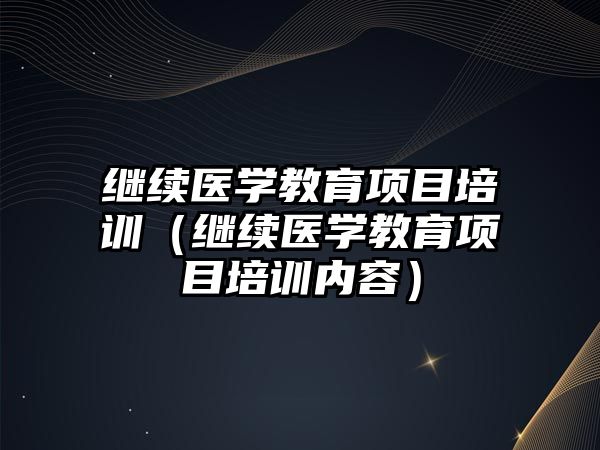 继续医学教育项目培训（继续医学教育项目培训内容）